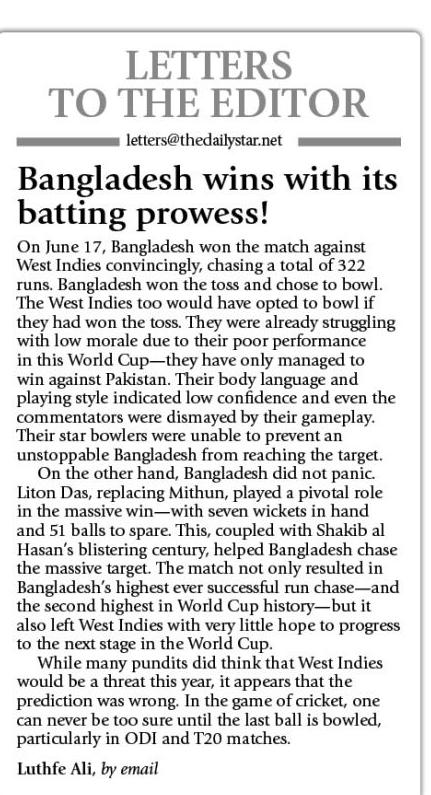 LETTERS TO THE EDITOR

letters@thedailystar.net

Bangladesh wins with its batting prowess!

On June 17, Bangladesh won the match against West Indies convincingly, chasing a total of 322 runs. Bangladesh won the toss and chose to bowl. The West Indies too would have opted to bowl if they had won the toss. They were already struggling with low morale due to their poor performance in this World Cup—they have only managed to win against Pakistan. Their body language and playing style indicated low confidence and even the commentators were dismayed by their gameplay. Their star bowlers were unable to prevent an unstoppable Bangladesh from reaching the target.

On the other hand, Bangladesh did not panic. Liton Das, replacing Mithun, played a pivotal role in the massive win—with seven wickets in hand and 51 balls to spare. This, coupled with Shakib al Hasan's blistering century, helped Bangladesh chase the massive target. The match not only resulted in Bangladesh's highest ever successful run chase—and the second highest in World Cup history—but it also left West Indies with very little hope to progress to the next stage in the World Cup.

While many pundits did think that West Indies would be a threat this year, it appears that the prediction was wrong. In the game of cricket, one can never be too sure until the last ball is bowled, particularly in ODI and T20 matches.

Luthfe Ali, by email